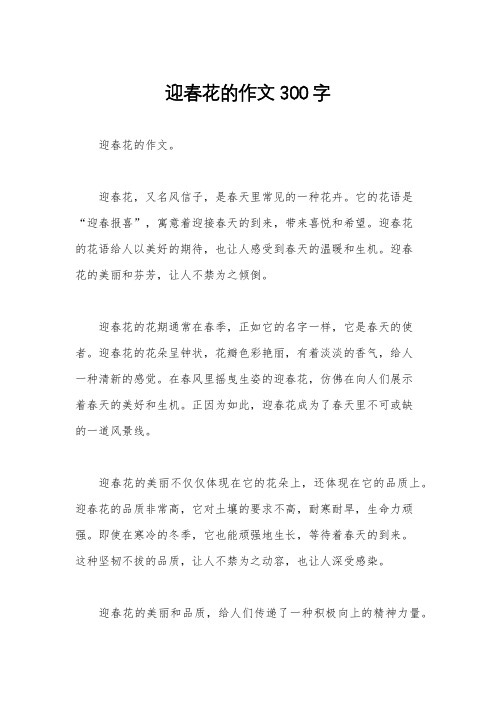 迎春花的作文300字

迎春花的作文。

迎春花，又名风信子，是春天里常见的一种花卉。它的花语是“迎春报喜”，寓意着迎接春天的到来，带来喜悦和希望。迎春花的花语给人以美好的期待，也让人感受到春天的温暖和生机。迎春花的美丽和芬芳，让人不禁为之倾倒。

迎春花的花期通常在春季，正如它的名字一样，它是春天的使者。迎春花的花朵呈钟状，花瓣色彩艳丽，有着淡淡的香气，给人一种清新的感觉。在春风里摇曳生姿的迎春花，仿佛在向人们展示着春天的美好和生机。正因为如此，迎春花成为了春天里不可或缺的一道风景线。

迎春花的美丽不仅仅体现在它的花朵上，还体现在它的品质上。迎春花的品质非常高，它对土壤的要求不高，耐寒耐旱，生命力顽强。即使在寒冷的冬季，它也能顽强地生长，等待着春天的到来。这种坚韧不拔的品质，让人不禁为之动容，也让人深受感染。

迎春花的美丽和品质，给人们传递了一种积极向上的精神力量。